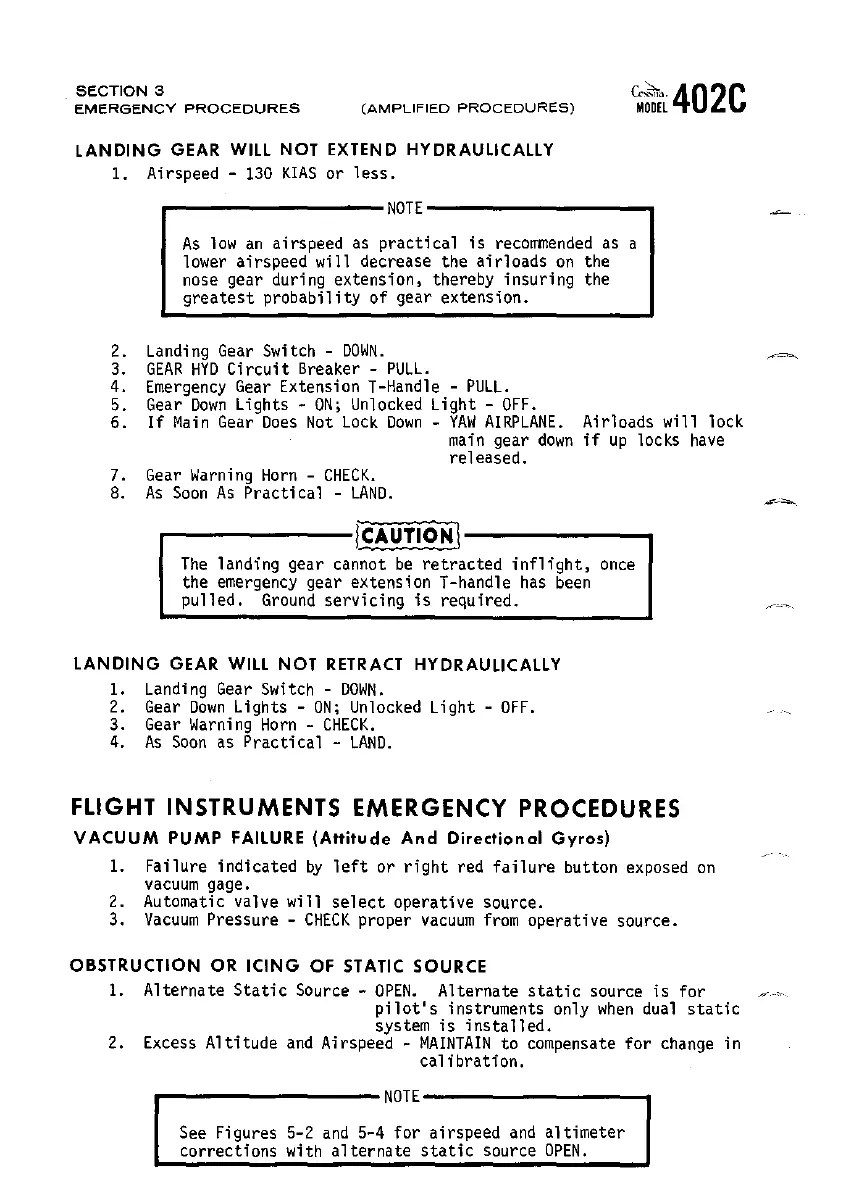 SECTION 3
EMERGENCY PROCEDURES (AMPLIFIED PROCEDURES)

Cessna. MODEL 402C

LANDING GEAR WILL NOT EXTEND HYDRAULICALLY

1. Airspeed - 130 KIAS or less.

NOTE

As low an airspeed as practical is recommended as a lower airspeed will decrease the airloads on the nose gear during extension, thereby insuring the greatest probability of gear extension.

2. Landing Gear Switch - DOWN.
3. GEAR HYD Circuit Breaker - PULL.
4. Emergency Gear Extension T-Handle - PULL.
5. Gear Down Lights - ON; Unlocked Light - OFF.
6. If Main Gear Does Not Lock Down - YAW AIRPLANE. Airloads will lock main gear down if up locks have released.
7. Gear Warning Horn - CHECK.
8. As Soon As Practical - LAND.

CAUTION

The landing gear cannot be retracted inflight, once the emergency gear extension T-handle has been pulled. Ground servicing is required.

LANDING GEAR WILL NOT RETRACT HYDRAULICALLY

1. Landing Gear Switch - DOWN.
2. Gear Down Lights - ON; Unlocked Light - OFF.
3. Gear Warning Horn - CHECK.
4. As Soon as Practical - LAND.

FLIGHT INSTRUMENTS EMERGENCY PROCEDURES

VACUUM PUMP FAILURE (Attitude And Directional Gyros)

1. Failure indicated by left or right red failure button exposed on vacuum gage.
2. Automatic valve will select operative source.
3. Vacuum Pressure - CHECK proper vacuum from operative source.

OBSTRUCTION OR ICING OF STATIC SOURCE

1. Alternate Static Source - OPEN. Alternate static source is for pilot's instruments only when dual static system is installed.
2. Excess Altitude and Airspeed - MAINTAIN to compensate for change in calibration.

NOTE

See Figures 5-2 and 5-4 for airspeed and altimeter corrections with alternate static source OPEN.